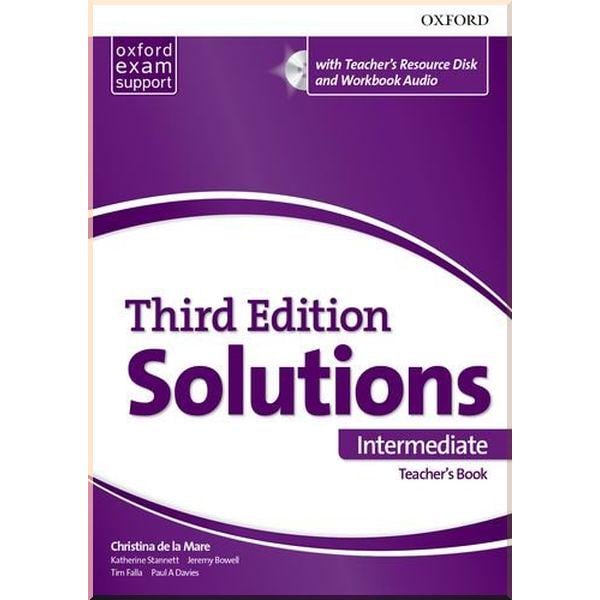 OXFORD

oxford exam support

with Teacher's Resource Disk and Workbook Audio

Third Edition
Solutions

Intermediate

Teacher's Book

Christina de la Mare
Katherine Stannett Jeremy Bowell
Tim Falla Paul A Davies